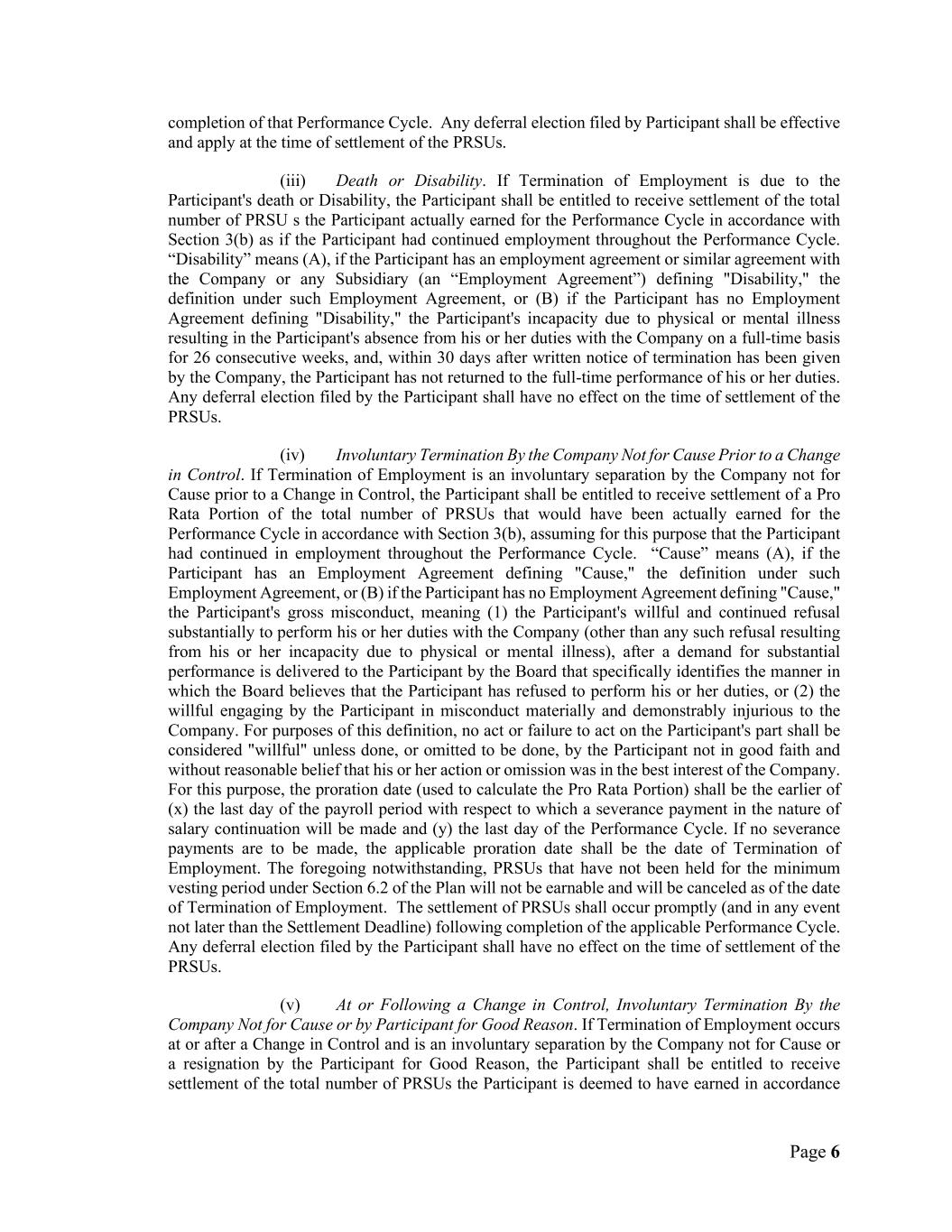 completion of that Performance Cycle. Any deferral election filed by Participant shall be effective and apply at the time of settlement of the PRSUs.

(iii) Death or Disability. If Termination of Employment is due to the Participant's death or Disability, the Participant shall be entitled to receive settlement of the total number of PRSU s the Participant actually earned for the Performance Cycle in accordance with Section 3(b) as if the Participant had continued employment throughout the Performance Cycle. “Disability” means (A), if the Participant has an employment agreement or similar agreement with the Company or any Subsidiary (an “Employment Agreement”) defining "Disability," the definition under such Employment Agreement, or (B) if the Participant has no Employment Agreement defining "Disability," the Participant's incapacity due to physical or mental illness resulting in the Participant's absence from his or her duties with the Company on a full-time basis for 26 consecutive weeks, and, within 30 days after written notice of termination has been given by the Company, the Participant has not returned to the full-time performance of his or her duties. Any deferral election filed by the Participant shall have no effect on the time of settlement of the PRSUs.

(iv) Involuntary Termination By the Company Not for Cause Prior to a Change in Control. If Termination of Employment is an involuntary separation by the Company not for Cause prior to a Change in Control, the Participant shall be entitled to receive settlement of a Pro Rata Portion of the total number of PRSUs that would have been actually earned for the Performance Cycle in accordance with Section 3(b), assuming for this purpose that the Participant had continued in employment throughout the Performance Cycle. “Cause” means (A), if the Participant has an Employment Agreement defining "Cause," the definition under such Employment Agreement, or (B) if the Participant has no Employment Agreement defining "Cause," the Participant's gross misconduct, meaning (1) the Participant's willful and continued refusal substantially to perform his or her duties with the Company (other than any such refusal resulting from his or her incapacity due to physical or mental illness), after a demand for substantial performance is delivered to the Participant by the Board that specifically identifies the manner in which the Board believes that the Participant has refused to perform his or her duties, or (2) the willful engaging by the Participant in misconduct materially and demonstrably injurious to the Company. For purposes of this definition, no act or failure to act on the Participant's part shall be considered "willful" unless done, or omitted to be done, by the Participant not in good faith and without reasonable belief that his or her action or omission was in the best interest of the Company. For this purpose, the proration date (used to calculate the Pro Rata Portion) shall be the earlier of (x) the last day of the payroll period with respect to which a severance payment in the nature of salary continuation will be made and (y) the last day of the Performance Cycle. If no severance payments are to be made, the applicable proration date shall be the date of Termination of Employment. The foregoing notwithstanding, PRSUs that have not been held for the minimum vesting period under Section 6.2 of the Plan will not be earnable and will be canceled as of the date of Termination of Employment. The settlement of PRSUs shall occur promptly (and in any event not later than the Settlement Deadline) following completion of the applicable Performance Cycle. Any deferral election filed by the Participant shall have no effect on the time of settlement of the PRSUs.

(v) At or Following a Change in Control, Involuntary Termination By the Company Not for Cause or by Participant for Good Reason. If Termination of Employment occurs at or after a Change in Control and is an involuntary separation by the Company not for Cause or a resignation by the Participant for Good Reason, the Participant shall be entitled to receive settlement of the total number of PRSUs the Participant is deemed to have earned in accordance

Page 6